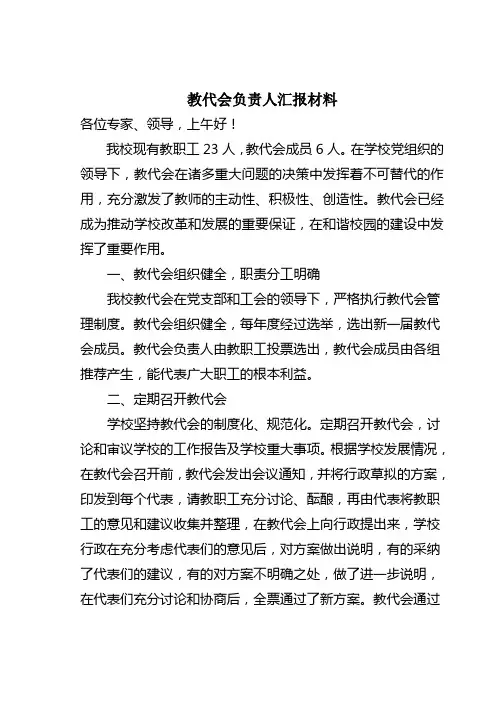 教代会负责人汇报材料

各位专家、领导，上午好！

我校现有教职工 23 人，教代会成员 6 人。在学校党组织的领导下，教代会在诸多重大问题的决策中发挥着不可替代的作用，充分激发了教师的主动性、积极性、创造性。教代会已经成为推动学校改革和发展的重要保证，在和谐校园的建设中发挥了重要作用。

一、教代会组织健全，职责分工明确

我校教代会在党支部和工会的领导下，严格执行教代会管理制度。教代会组织健全，每年度经过选举，选出新一届教代会成员。教代会负责人由教职工投票选出，教代会成员由各组推荐产生，能代表广大职工的根本利益。

二、定期召开教代会

学校坚持教代会的制度化、规范化。定期召开教代会，讨论和审议学校的工作报告及学校重大事项。根据学校发展情况，在教代会召开前，教代会发出会议通知，并将行政草拟的方案，印发到每个代表，请教职工充分讨论、酝酿，再由代表将教职工的意见和建议收集并整理，在教代会上向行政提出来，学校行政在充分考虑代表们的意见后，对方案做出说明，有的采纳了代表们的建议，有的对方案不明确之处，做了进一步说明，在代表们充分讨论和协商后，全票通过了新方案。教代会通过